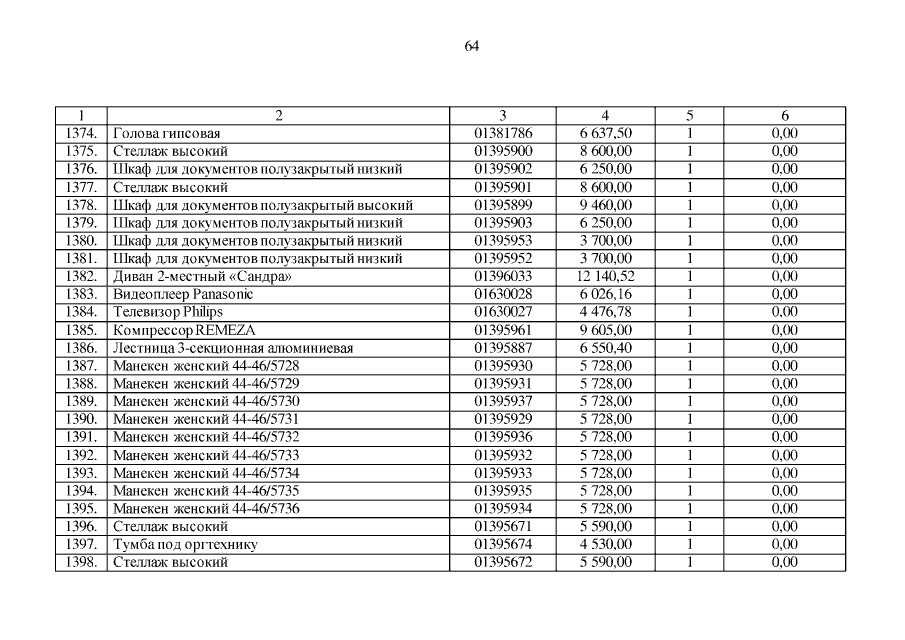 64

| 1 | 2 | 3 | 4 | 5 | 6 |
|---|---|---|---|---|---|
| 1374. | Голова гипсовая | 01381786 | 6 637,50 | 1 | 0,00 |
| 1375. | Стеллаж высокий | 01395900 | 8 600,00 | 1 | 0,00 |
| 1376. | Шкаф для документов полузакрытый низкий | 01395902 | 6 250,00 | 1 | 0,00 |
| 1377. | Стеллаж высокий | 01395901 | 8 600,00 | 1 | 0,00 |
| 1378. | Шкаф для документов полузакрытый высокий | 01395899 | 9 460,00 | 1 | 0,00 |
| 1379. | Шкаф для документов полузакрытый низкий | 01395903 | 6 250,00 | 1 | 0,00 |
| 1380. | Шкаф для документов полузакрытый низкий | 01395953 | 3 700,00 | 1 | 0,00 |
| 1381. | Шкаф для документов полузакрытый низкий | 01395952 | 3 700,00 | 1 | 0,00 |
| 1382. | Диван 2-местный «Сандра» | 01396033 | 12 140,52 | 1 | 0,00 |
| 1383. | Видеоплеер Panasonic | 01630028 | 6 026,16 | 1 | 0,00 |
| 1384. | Телевизор Philips | 01630027 | 4 476,78 | 1 | 0,00 |
| 1385. | Компрессор REMEZA | 01395961 | 9 605,00 | 1 | 0,00 |
| 1386. | Лестница 3-секционная алюминиевая | 01395887 | 6 550,40 | 1 | 0,00 |
| 1387. | Манекен женский 44-46/5728 | 01395930 | 5 728,00 | 1 | 0,00 |
| 1388. | Манекен женский 44-46/5729 | 01395931 | 5 728,00 | 1 | 0,00 |
| 1389. | Манекен женский 44-46/5730 | 01395937 | 5 728,00 | 1 | 0,00 |
| 1390. | Манекен женский 44-46/5731 | 01395929 | 5 728,00 | 1 | 0,00 |
| 1391. | Манекен женский 44-46/5732 | 01395936 | 5 728,00 | 1 | 0,00 |
| 1392. | Манекен женский 44-46/5733 | 01395932 | 5 728,00 | 1 | 0,00 |
| 1393. | Манекен женский 44-46/5734 | 01395933 | 5 728,00 | 1 | 0,00 |
| 1394. | Манекен женский 44-46/5735 | 01395935 | 5 728,00 | 1 | 0,00 |
| 1395. | Манекен женский 44-46/5736 | 01395934 | 5 728,00 | 1 | 0,00 |
| 1396. | Стеллаж высокий | 01395671 | 5 590,00 | 1 | 0,00 |
| 1397. | Тумба под оргтехнику | 01395674 | 4 530,00 | 1 | 0,00 |
| 1398. | Стеллаж высокий | 01395672 | 5 590,00 | 1 | 0,00 |